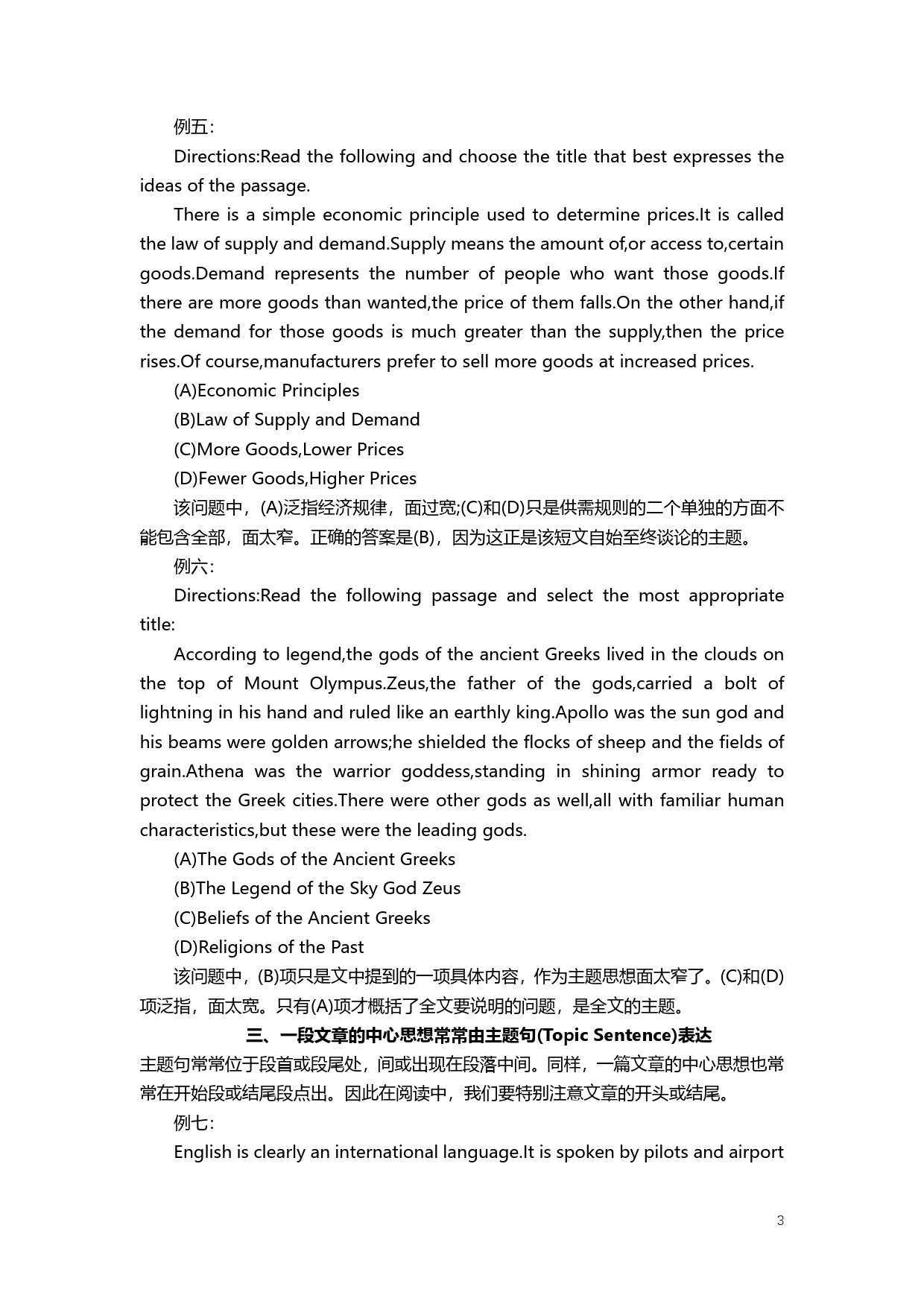 例五:

Directions:Read the following and choose the title that best expresses the ideas of the passage.

There is a simple economic principle used to determine prices.It is called the law of supply and demand.Supply means the amount of,or access to,certain goods.Demand represents the number of people who want those goods.If there are more goods than wanted,the price of them falls.On the other hand,if the demand for those goods is much greater than the supply,then the price rises.Of course,manufacturers prefer to sell more goods at increased prices.

(A)Economic Principles

(B)Law of Supply and Demand

(C)More Goods,Lower Prices

(D)Fewer Goods,Higher Prices

该问题中，(A)泛指经济规律，面过宽;(C)和(D)只是供需规则的二个单独的方面不能包含全部，面太窄。正确的答案是(B)，因为这正是该短文自始至终谈论的主题。

例六:

Directions:Read the following passage and select the most appropriate title:

According to legend,the gods of the ancient Greeks lived in the clouds on the top of Mount Olympus.Zeus,the father of the gods,carried a bolt of lightning in his hand and ruled like an earthly king.Apollo was the sun god and his beams were golden arrows;he shielded the flocks of sheep and the fields of grain.Athena was the warrior goddess,standing in shining armor ready to protect the Greek cities.There were other gods as well,all with familiar human characteristics,but these were the leading gods.

(A)The Gods of the Ancient Greeks

(B)The Legend of the Sky God Zeus

(C)Beliefs of the Ancient Greeks

(D)Religions of the Past

该问题中，(B)项只是文中提到的一项具体内容，作为主题思想面太窄了。(C)和(D)项泛指，面太宽。只有(A)项才概括了全文要说明的问题，是全文的主题。

三、一段文章的中心思想常常由主题句(Topic Sentence)表达

主题句常常位于段首或段尾处，间或出现在段落中间。同样，一篇文章的中心思想也常常在开始段或结尾段点出。因此在阅读中，我们要特别注意文章的开头或结尾。

例七:

English is clearly an international language.It is spoken by pilots and airport

3